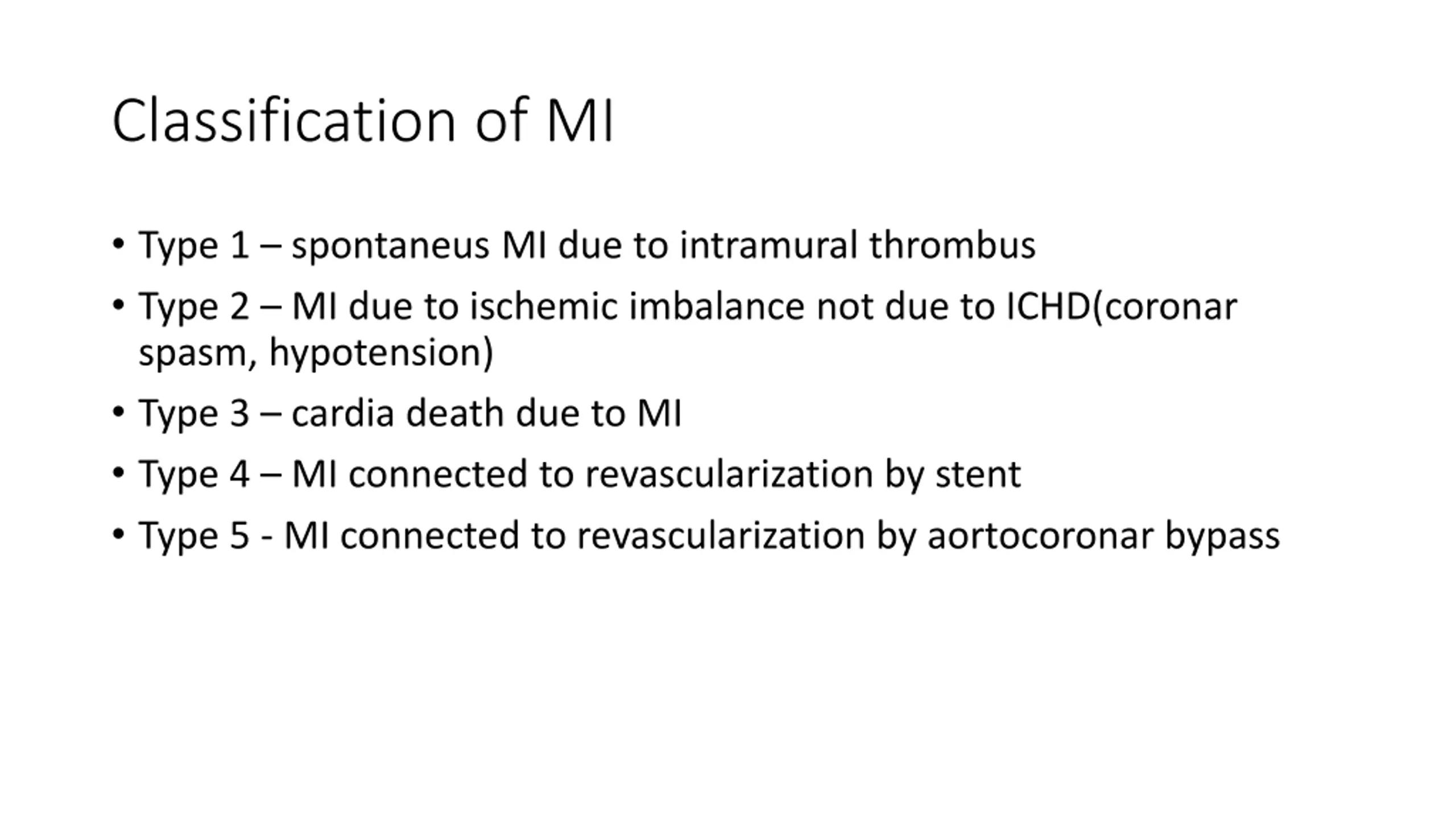 Classification of MI

• Type 1 – spontaneus MI due to intramural thrombus
• Type 2 – MI due to ischemic imbalance not due to ICHD(coronar spasm, hypotension)
• Type 3 – cardia death due to MI
• Type 4 – MI connected to revascularization by stent
• Type 5 - MI connected to revascularization by aortocoronar bypass